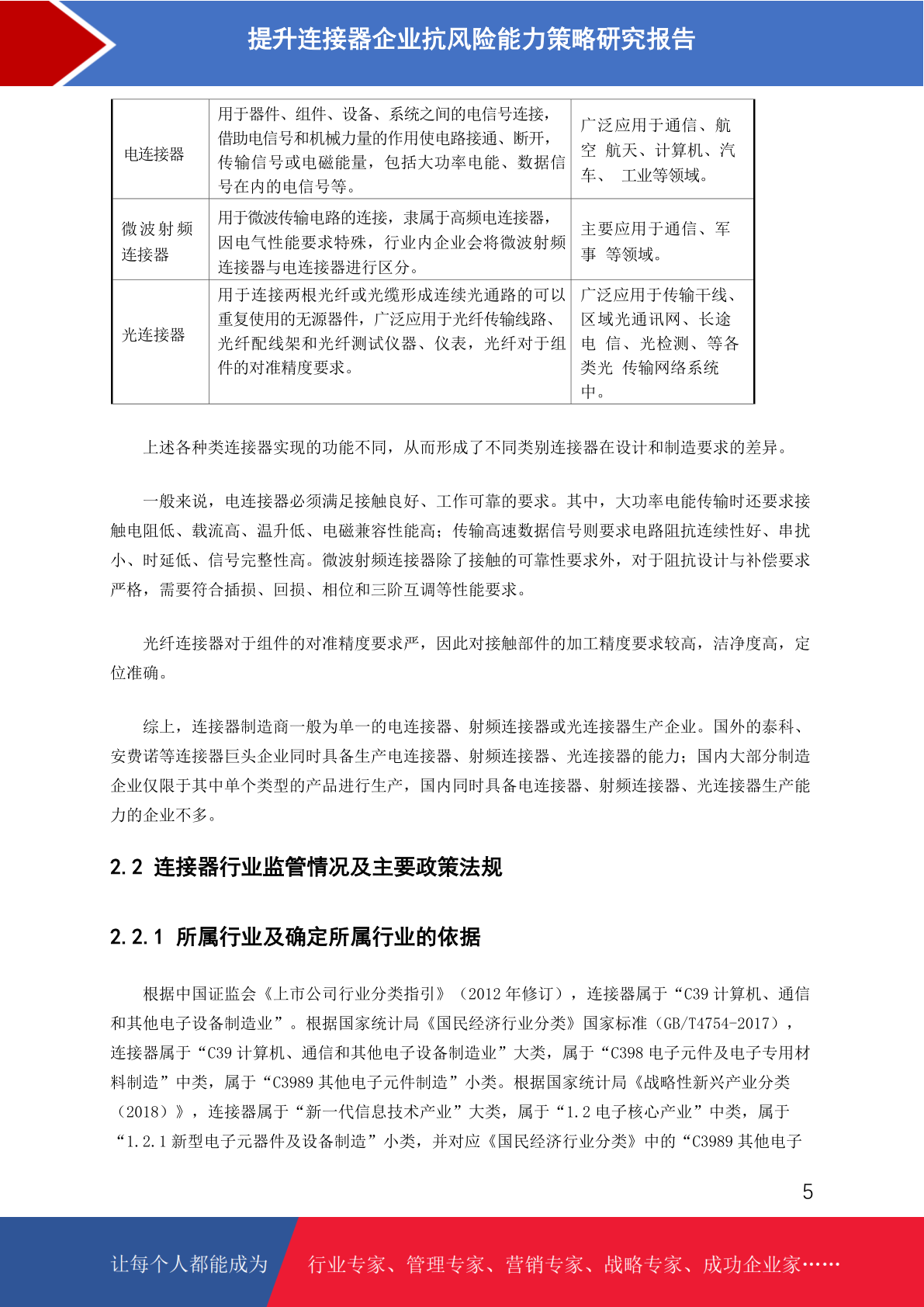 提升连接器企业抗风险能力策略研究报告

| 电连接器 | 用于器件、组件、设备、系统之间的电信号连接，借助电信号和机械力量的作用使电路接通、断开，传输信号或电磁能量，包括大功率电能、数据信号在内的电信号等。 | 广泛应用于通信、航空 航天、计算机、汽车、 工业等领域。 |
|---|---|---|
| 微波射频连接器 | 用于微波传输电路的连接，隶属于高频电连接器，因电气性能要求特殊，行业内企业会将微波射频连接器与电连接器进行区分。 | 主要应用于通信、军事 等领域。 |
| 光连接器 | 用于连接两根光纤或光缆形成连续光通路的可以重复使用的无源器件，广泛应用于光纤传输线路、光纤配线架和光纤测试仪器、仪表，光纤对于组件的对准精度要求。 | 广泛应用于传输干线、区域光通讯网、长途电 信、光检测、等各类光 传输网络系统中。 |

上述各种类连接器实现的功能不同，从而形成了不同类别连接器在设计和制造要求的差异。

一般来说，电连接器必须满足接触良好、工作可靠的要求。其中，大功率电能传输时还要求接触电阻低、载流高、温升低、电磁兼容性能高；传输高速数据信号则要求电路阻抗连续性好、串扰小、时延低、信号完整性高。微波射频连接器除了接触的可靠性要求外，对于阻抗设计与补偿要求严格，需要符合插损、回损、相位和三阶互调等性能要求。

光纤连接器对于组件的对准精度要求严，因此对接触部件的加工精度要求较高，洁净度高，定位准确。

综上，连接器制造商一般为单一的电连接器、射频连接器或光连接器生产企业。国外的泰科、安费诺等连接器巨头企业同时具备生产电连接器、射频连接器、光连接器的能力；国内大部分制造企业仅限于其中单个类型的产品进行生产，国内同时具备电连接器、射频连接器、光连接器生产能力的企业不多。

2.2 连接器行业监管情况及主要政策法规

2.2.1 所属行业及确定所属行业的依据

根据中国证监会《上市公司行业分类指引》（2012 年修订），连接器属于“C39 计算机、通信和其他电子设备制造业”。根据国家统计局《国民经济行业分类》国家标准（GB/T4754-2017），连接器属于“C39 计算机、通信和其他电子设备制造业”大类，属于“C398 电子元件及电子专用材料制造”中类，属于“C3989 其他电子元件制造”小类。根据国家统计局《战略性新兴产业分类（2018）》，连接器属于“新一代信息技术产业”大类，属于“1.2 电子核心产业”中类，属于“1.2.1 新型电子元器件及设备制造”小类，并对应《国民经济行业分类》中的“C3989 其他电子

5

让每个人都能成为 行业专家、管理专家、营销专家、战略专家、成功企业家……